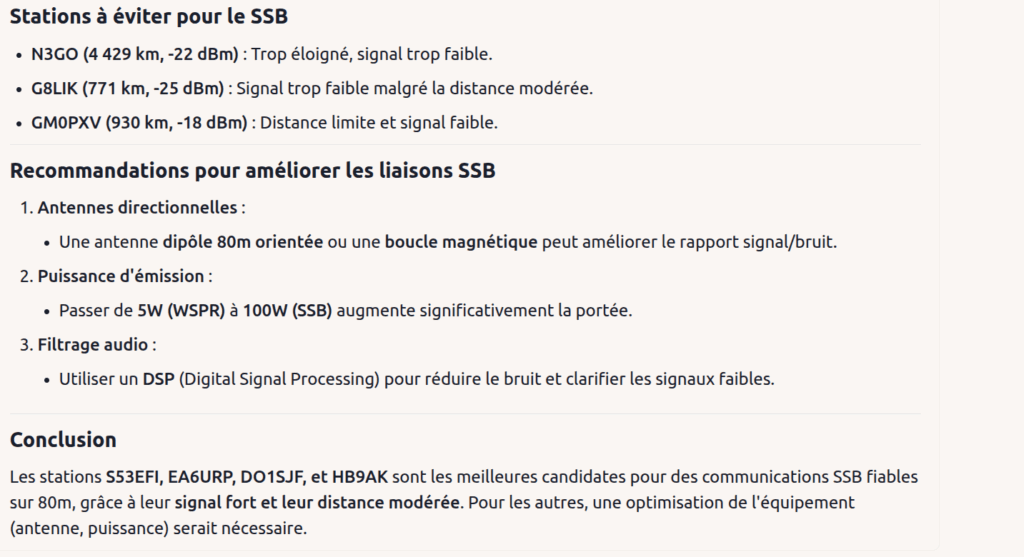 Stations à éviter pour le SSB

- N3GO (4 429 km, -22 dBm) : Trop éloigné, signal trop faible.
- G8LIK (771 km, -25 dBm) : Signal trop faible malgré la distance modérée.
- GM0PXV (930 km, -18 dBm) : Distance limite et signal faible.

Recommandations pour améliorer les liaisons SSB

1. Antennes directionnelles :
   - Une antenne dipôle 80m orientée ou une boucle magnétique peut améliorer le rapport signal/bruit.
2. Puissance d'émission :
   - Passer de 5W (WSPR) à 100W (SSB) augmente significativement la portée.
3. Filtrage audio :
   - Utiliser un DSP (Digital Signal Processing) pour réduire le bruit et clarifier les signaux faibles.

Conclusion

Les stations S53EFI, EA6URP, DO1SJF, et HB9AK sont les meilleures candidates pour des communications SSB fiables sur 80m, grâce à leur signal fort et leur distance modérée. Pour les autres, une optimisation de l'équipement (antenne, puissance) serait nécessaire.